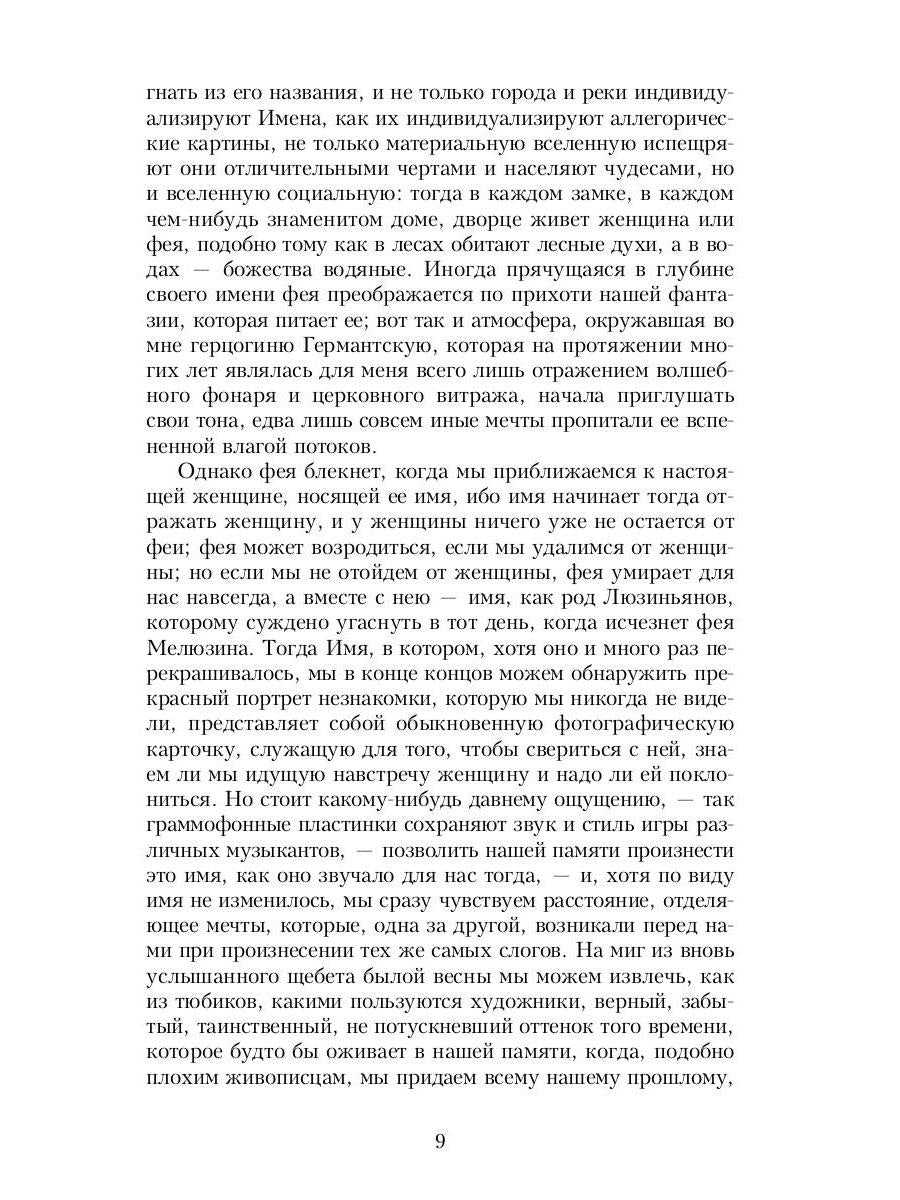 гнать из его названия, и не только города и реки индивидуализируют Имена, как их индивидуализируют аллегорические картины, не только материальную вселенную испещряют они отличительными чертами и населяют чудесами, но и вселенную социальную: тогда в каждом замке, в каждом чем-нибудь знаменитом доме, дворце живет женщина или фея, подобно тому как в лесах обитают лесные духи, а в водах — божества водяные. Иногда прячущаяся в глубине своего имени фея преображается по прихоти нашей фантазии, которая питает ее; вот так и атмосфера, окружавшая во мне герцогиню Германтскую, которая на протяжении многих лет являлась для меня всего лишь отражением волшебного фонаря и церковного витража, начала приглушать свои тона, едва лишь совсем иные мечты пропитали ее вспененной влагой потоков.

Однако фея блекнет, когда мы приближаемся к настоящей женщине, носящей ее имя, ибо имя начинает тогда отражать женщину, и у женщины ничего уже не остается от феи; фея может возродиться, если мы удалимся от женщины; но если мы не отойдем от женщины, фея умирает для нас навсегда, а вместе с нею — имя, как род Люзиньянов, которому суждено угаснуть в тот день, когда исчезнет фея Мелюзина. Тогда Имя, в котором, хотя оно и много раз перекрашивалось, мы в конце концов можем обнаружить прекрасный портрет незнакомки, которую мы никогда не видели, представляет собой обыкновенную фотографическую карточку, служащую для того, чтобы свериться с ней, знаем ли мы идущую навстречу женщину и надо ли ей поклониться. Но стоит какому-нибудь давнему ощущению, — так граммофонные пластинки сохраняют звук и стиль игры различных музыкантов, — позволить нашей памяти произнести это имя, как оно звучало для нас тогда, — и, хотя по виду имя не изменилось, мы сразу чувствуем расстояние, отделяющее мечты, которые, одна за другой, возникали перед нами при произнесении тех же самых слогов. На миг из вновь услышанного щебета былой весны мы можем извлечь, как из тюбиков, какими пользуются художники, верный, забытый, таинственный, не потускневший оттенок того времени, которое будто бы оживает в нашей памяти, когда, подобно плохим живописцам, мы придаем всему нашему прошлому,

9